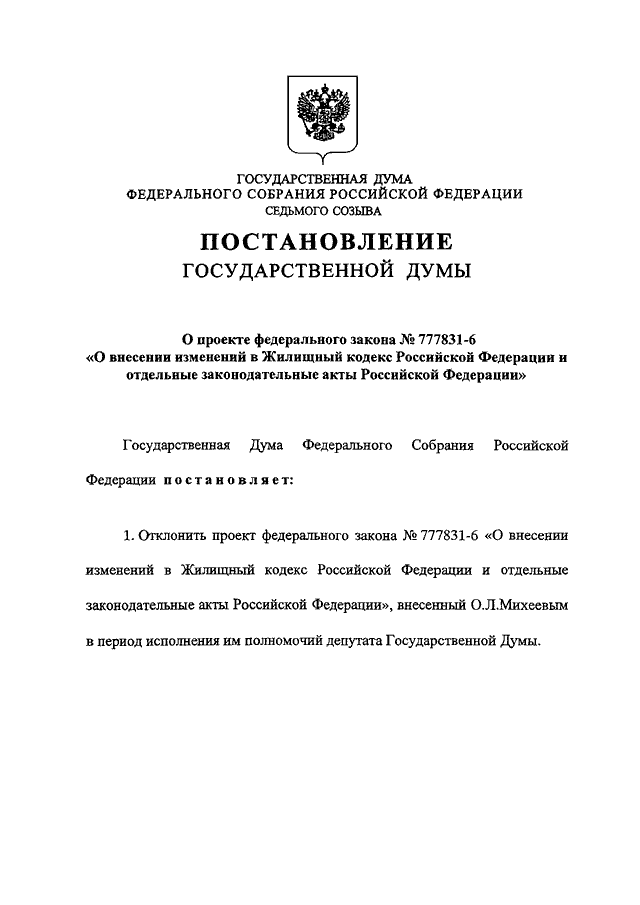 ГОСУДАРСТВЕННАЯ ДУМА
ФЕДЕРАЛЬНОГО СОБРАНИЯ РОССИЙСКОЙ ФЕДЕРАЦИИ
СЕДЬМОГО СОЗЫВА

ПОСТАНОВЛЕНИЕ
ГОСУДАРСТВЕННОЙ ДУМЫ

О проекте федерального закона № 777831-6
«О внесении изменений в Жилищный кодекс Российской Федерации и отдельные законодательные акты Российской Федерации»

Государственная Дума Федерального Собрания Российской Федерации постановляет:

1. Отклонить проект федерального закона № 777831-6 «О внесении изменений в Жилищный кодекс Российской Федерации и отдельные законодательные акты Российской Федерации», внесенный О.Л.Михеевым в период исполнения им полномочий депутата Государственной Думы.